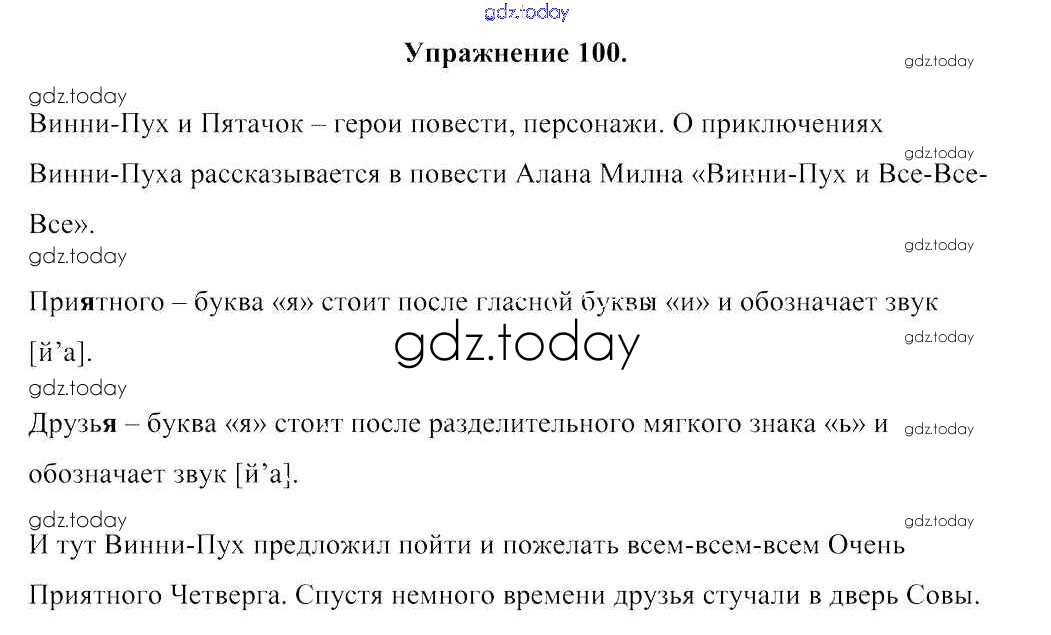 Упражнение 100.

Винни-Пух и Пятачок – герои повести, персонажи. О приключениях Винни-Пуха рассказывается в повести Алана Милна «Винни-Пух и Все-Все-Все».

Приятного – буква «я» стоит после гласной буквы «и» и обозначает звук [й'а].

Друзья – буква «я» стоит после разделительного мягкого знака «ь» и обозначает звук [й'а].

И тут Винни-Пух предложил пойти и пожелать всем-всем-всем Очень Приятного Четверга. Спустя немного времени друзья стучали в дверь Совы.

gdz.today